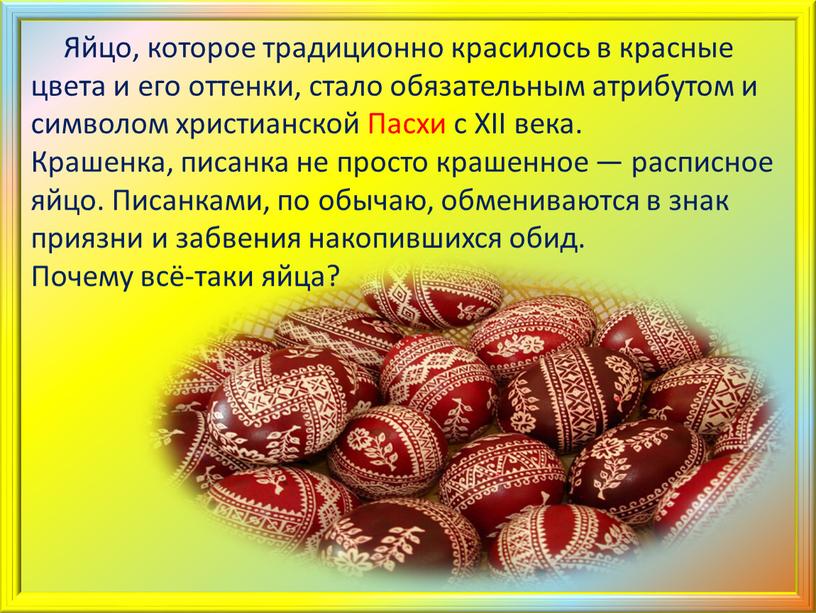 Яйцо, которое традиционно красилось в красные цвета и его оттенки, стало обязательным атрибутом и символом христианской Пасхи с XII века.
Крашенка, писанка не просто крашенное — расписное яйцо. Писанками, по обычаю, обмениваются в знак приязни и забвения накопившихся обид.
Почему всё-таки яйца?